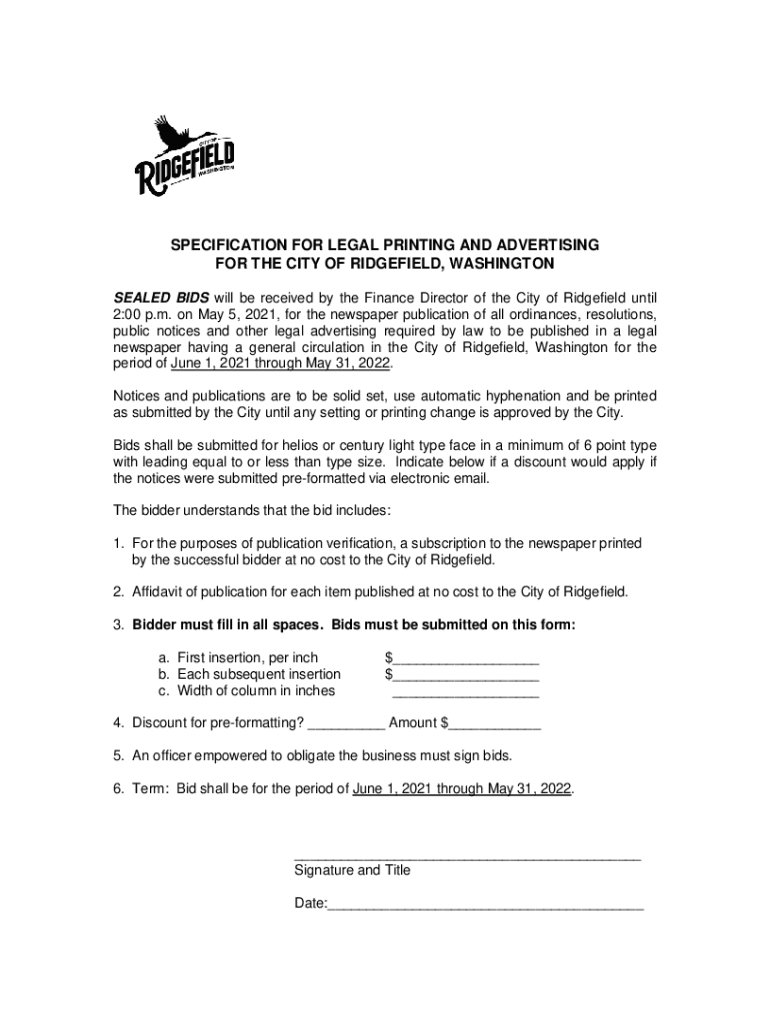 CITY OF
RIDGEFIELD
WASHINGTON

SPECIFICATION FOR LEGAL PRINTING AND ADVERTISING
FOR THE CITY OF RIDGEFIELD, WASHINGTON

SEALED BIDS will be received by the Finance Director of the City of Ridgefield until 2:00 p.m. on May 5, 2021, for the newspaper publication of all ordinances, resolutions, public notices and other legal advertising required by law to be published in a legal newspaper having a general circulation in the City of Ridgefield, Washington for the period of June 1, 2021 through May 31, 2022.

Notices and publications are to be solid set, use automatic hyphenation and be printed as submitted by the City until any setting or printing change is approved by the City.

Bids shall be submitted for helios or century light type face in a minimum of 6 point type with leading equal to or less than type size. Indicate below if a discount would apply if the notices were submitted pre-formatted via electronic email.

The bidder understands that the bid includes:

1. For the purposes of publication verification, a subscription to the newspaper printed by the successful bidder at no cost to the City of Ridgefield.

2. Affidavit of publication for each item published at no cost to the City of Ridgefield.

3. Bidder must fill in all spaces. Bids must be submitted on this form:

a. First insertion, per inch $___________________
b. Each subsequent insertion $___________________
c. Width of column in inches ___________________

4. Discount for pre-formatting? __________ Amount $____________

5. An officer empowered to obligate the business must sign bids.

6. Term: Bid shall be for the period of June 1, 2021 through May 31, 2022.

_____________________________________________
Signature and Title

Date:_________________________________________